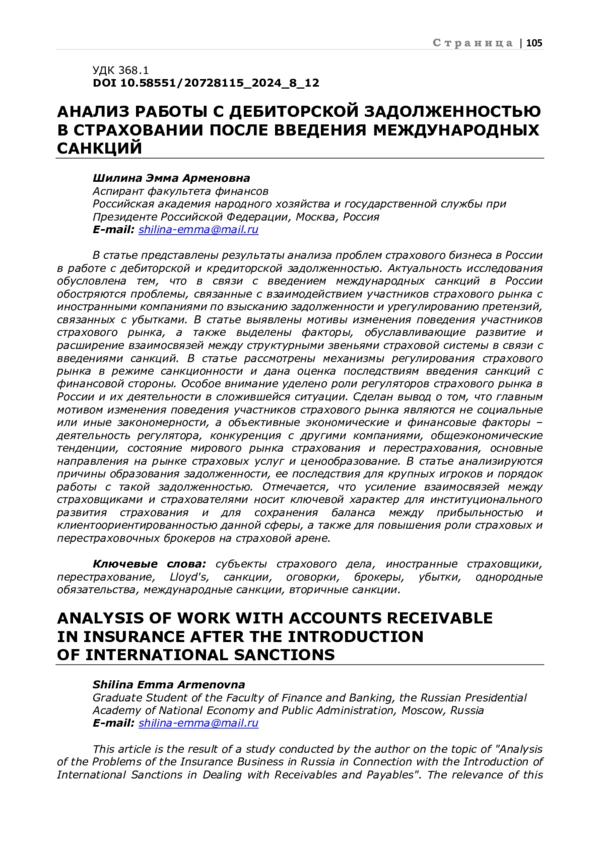 Страница | 105

УДК 368.1
DOI 10.58551/20728115_2024_8_12

АНАЛИЗ РАБОТЫ С ДЕБИТОРСКОЙ ЗАДОЛЖЕННОСТЬЮ В СТРАХОВАНИИ ПОСЛЕ ВВЕДЕНИЯ МЕЖДУНАРОДНЫХ САНКЦИЙ

Шилина Эмма Арменовна
Аспирант факультета финансов
Российская академия народного хозяйства и государственной службы при Президенте Российской Федерации, Москва, Россия
E-mail: shilina-emma@mail.ru

В статье представлены результаты анализа проблем страхового бизнеса в России в работе с дебиторской и кредиторской задолженностью. Актуальность исследования обусловлена тем, что в связи с введением международных санкций в России обостряются проблемы, связанные с взаимодействием участников страхового рынка с иностранными компаниями по взысканию задолженности и урегулированию претензий, связанных с убытками. В статье выявлены мотивы изменения поведения участников страхового рынка, а также выделены факторы, обуславливающие развитие и расширение взаимосвязей между структурными звеньями страховой системы в связи с введениями санкций. В статье рассмотрены механизмы регулирования страхового рынка в режиме санкционности и дана оценка последствиям введения санкций с финансовой стороны. Особое внимание уделено роли регуляторов страхового рынка в России и их деятельности в сложившейся ситуации. Сделан вывод о том, что главным мотивом изменения поведения участников страхового рынка являются не социальные или иные закономерности, а объективные экономические и финансовые факторы – деятельность регулятора, конкуренция с другими компаниями, общеэкономические тенденции, состояние мирового рынка страхования и перестрахования, основные направления на рынке страховых услуг и ценообразование. В статье анализируются причины образования задолженности, ее последствия для крупных игроков и порядок работы с такой задолженностью. Отмечается, что усиление взаимосвязей между страховщиками и страхователями носит ключевой характер для институционального развития страхования и для сохранения баланса между прибыльностью и клиентоориентированностью данной сферы, а также для повышения роли страховых и перестраховочных брокеров на страховой арене.

Ключевые слова: субъекты страхового дела, иностранные страховщики, перестрахование, Lloyd's, санкции, оговорки, брокеры, убытки, однородные обязательства, международные санкции, вторичные санкции.

ANALYSIS OF WORK WITH ACCOUNTS RECEIVABLE IN INSURANCE AFTER THE INTRODUCTION OF INTERNATIONAL SANCTIONS

Shilina Emma Armenovna
Graduate Student of the Faculty of Finance and Banking, the Russian Presidential Academy of National Economy and Public Administration, Moscow, Russia
E-mail: shilina-emma@mail.ru

This article is the result of a study conducted by the author on the topic of "Analysis of the Problems of the Insurance Business in Russia in Connection with the Introduction of International Sanctions in Dealing with Receivables and Payables". The relevance of this